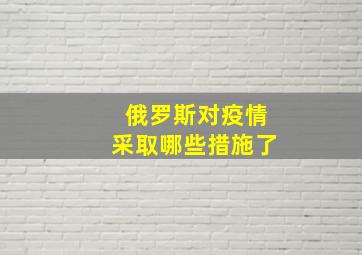 俄罗斯对疫情
采取哪些措施了